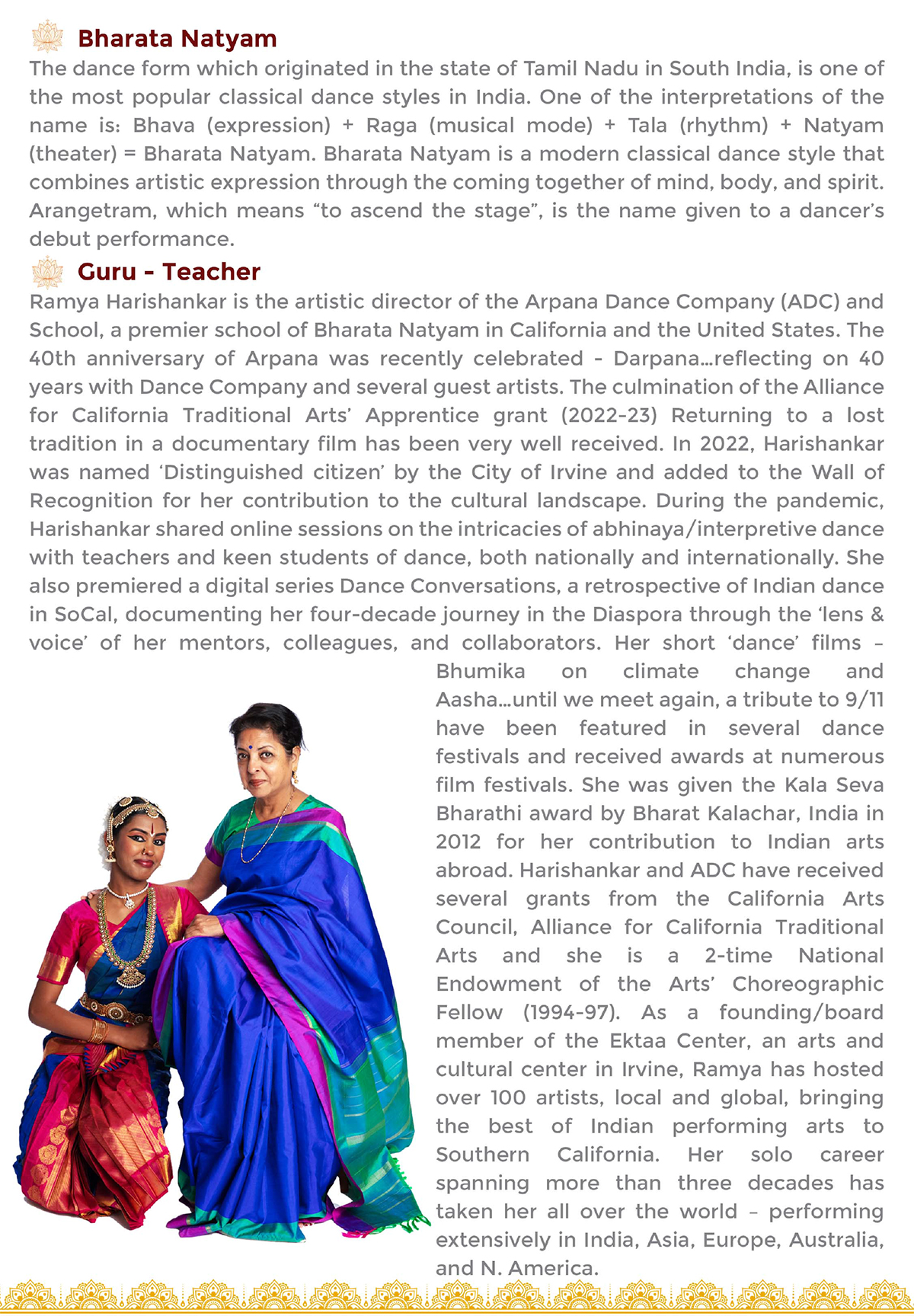 Bharata Natyam

The dance form which originated in the state of Tamil Nadu in South India, is one of the most popular classical dance styles in India. One of the interpretations of the name is: Bhava (expression) + Raga (musical mode) + Tala (rhythm) + Natyam (theater) = Bharata Natyam. Bharata Natyam is a modern classical dance style that combines artistic expression through the coming together of mind, body, and spirit. Arangetram, which means "to ascend the stage", is the name given to a dancer's debut performance.

Guru - Teacher

Ramya Harishankar is the artistic director of the Arpana Dance Company (ADC) and School, a premier school of Bharata Natyam in California and the United States. The 40th anniversary of Arpana was recently celebrated - Darpana…reflecting on 40 years with Dance Company and several guest artists. The culmination of the Alliance for California Traditional Arts' Apprentice grant (2022-23) Returning to a lost tradition in a documentary film has been very well received. In 2022, Harishankar was named 'Distinguished citizen' by the City of Irvine and added to the Wall of Recognition for her contribution to the cultural landscape. During the pandemic, Harishankar shared online sessions on the intricacies of abhinaya/interpretive dance with teachers and keen students of dance, both nationally and internationally. She also premiered a digital series Dance Conversations, a retrospective of Indian dance in SoCal, documenting her four-decade journey in the Diaspora through the 'lens & voice' of her mentors, colleagues, and collaborators. Her short 'dance' films – Bhumika on climate change and Aasha…until we meet again, a tribute to 9/11 have been featured in several dance festivals and received awards at numerous film festivals. She was given the Kala Seva Bharathi award by Bharat Kalachar, India in 2012 for her contribution to Indian arts abroad. Harishankar and ADC have received several grants from the California Arts Council, Alliance for California Traditional Arts and she is a 2-time National Endowment of the Arts' Choreographic Fellow (1994-97). As a founding/board member of the Ektaa Center, an arts and cultural center in Irvine, Ramya has hosted over 100 artists, local and global, bringing the best of Indian performing arts to Southern California. Her solo career spanning more than three decades has taken her all over the world – performing extensively in India, Asia, Europe, Australia, and N. America.